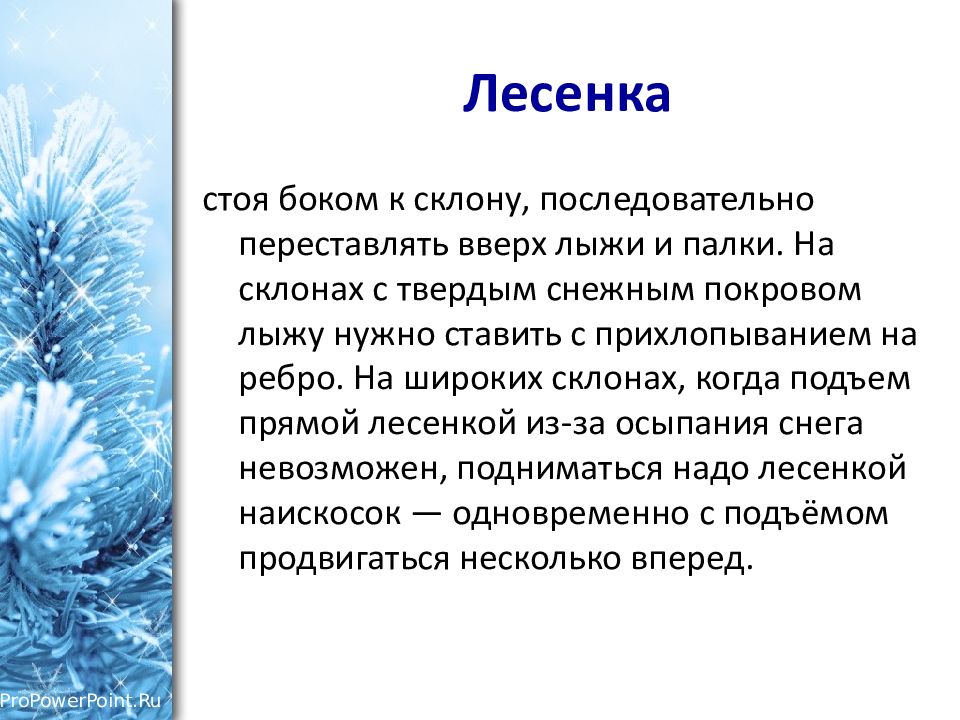 Лесенка

стоя боком к склону, последовательно переставлять вверх лыжи и палки. На склонах с твердым снежным покровом лыжу нужно ставить с прихлопыванием на ребро. На широких склонах, когда подъем прямой лесенкой из-за осыпания снега невозможен, подниматься надо лесенкой наискосок — одновременно с подъёмом продвигаться несколько вперед.

ProPowerPoint.Ru